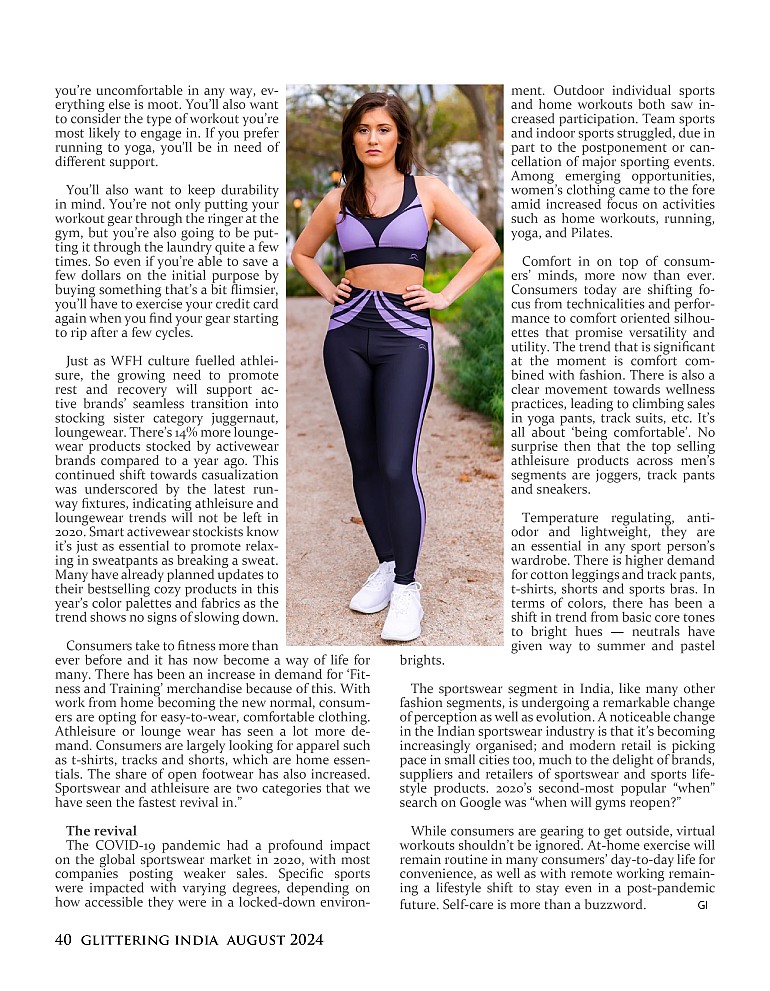 you're uncomfortable in any way, everything else is moot. You'll also want to consider the type of workout you're most likely to engage in. If you prefer running to yoga, you'll be in need of different support.

You'll also want to keep durability in mind. You're not only putting your workout gear through the ringer at the gym, but you're also going to be putting it through the laundry quite a few times. So even if you're able to save a few dollars on the initial purpose by buying something that's a bit flimsier, you'll have to exercise your credit card again when you find your gear starting to rip after a few cycles.

Just as WFH culture fuelled athleisure, the growing need to promote rest and recovery will support active brands' seamless transition into stocking sister category juggernaut, loungewear. There's 14% more loungewear products stocked by activewear brands compared to a year ago. This continued shift towards casualization was underscored by the latest runway fixtures, indicating athleisure and loungewear trends will not be left in 2020. Smart activewear stockists know it's just as essential to promote relaxing in sweatpants as breaking a sweat. Many have already planned updates to their bestselling cozy products in this year's color palettes and fabrics as the trend shows no signs of slowing down.

Consumers take to fitness more than ever before and it has now become a way of life for many. There has been an increase in demand for 'Fitness and Training' merchandise because of this. With work from home becoming the new normal, consumers are opting for easy-to-wear, comfortable clothing. Athleisure or lounge wear has seen a lot more demand. Consumers are largely looking for apparel such as t-shirts, tracks and shorts, which are home essentials. The share of open footwear has also increased. Sportswear and athleisure are two categories that we have seen the fastest revival in."

The revival
The COVID-19 pandemic had a profound impact on the global sportswear market in 2020, with most companies posting weaker sales. Specific sports were impacted with varying degrees, depending on how accessible they were in a locked-down environment. Outdoor individual sports and home workouts both saw increased participation. Team sports and indoor sports struggled, due in part to the postponement or cancellation of major sporting events. Among emerging opportunities, women's clothing came to the fore amid increased focus on activities such as home workouts, running, yoga, and Pilates.

Comfort in on top of consumers' minds, more now than ever. Consumers today are shifting focus from technicalities and performance to comfort oriented silhouettes that promise versatility and utility. The trend that is significant at the moment is comfort combined with fashion. There is also a clear movement towards wellness practices, leading to climbing sales in yoga pants, track suits, etc. It's all about 'being comfortable'. No surprise then that the top selling athleisure products across men's segments are joggers, track pants and sneakers.

Temperature regulating, anti-odor and lightweight, they are an essential in any sport person's wardrobe. There is higher demand for cotton leggings and track pants, t-shirts, shorts and sports bras. In terms of colors, there has been a shift in trend from basic core tones to bright hues — neutrals have given way to summer and pastel brights.

The sportswear segment in India, like many other fashion segments, is undergoing a remarkable change of perception as well as evolution. A noticeable change in the Indian sportswear industry is that it's becoming increasingly organised; and modern retail is picking pace in small cities too, much to the delight of brands, suppliers and retailers of sportswear and sports lifestyle products. 2020's second-most popular "when" search on Google was "when will gyms reopen?"

While consumers are gearing to get outside, virtual workouts shouldn't be ignored. At-home exercise will remain routine in many consumers' day-to-day life for convenience, as well as with remote working remaining a lifestyle shift to stay even in a post-pandemic future. Self-care is more than a buzzword. GI

40 GLITTERING INDIA AUGUST 2024